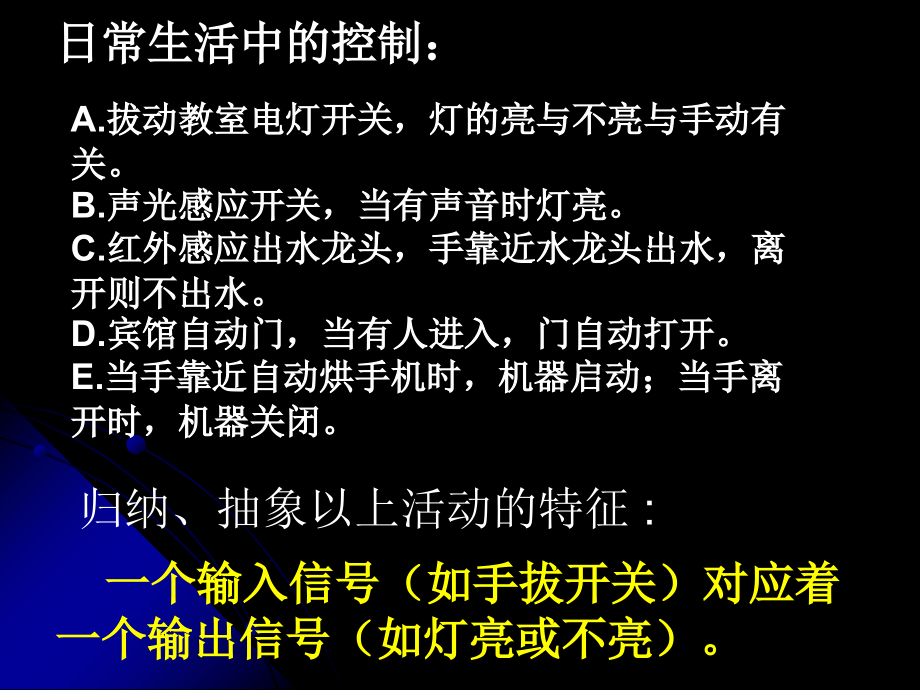 日常生活中的控制：

A.拔动教室电灯开关，灯的亮与不亮与手动有关。
B.声光感应开关，当有声音时灯亮。
C.红外感应出水龙头，手靠近水龙头出水，离开则不出水。
D.宾馆自动门，当有人进入，门自动打开。
E.当手靠近自动烘手机时，机器启动；当手离开时，机器关闭。

归纳、抽象以上活动的特征：

一个输入信号（如手拔开关）对应着一个输出信号（如灯亮或不亮）。